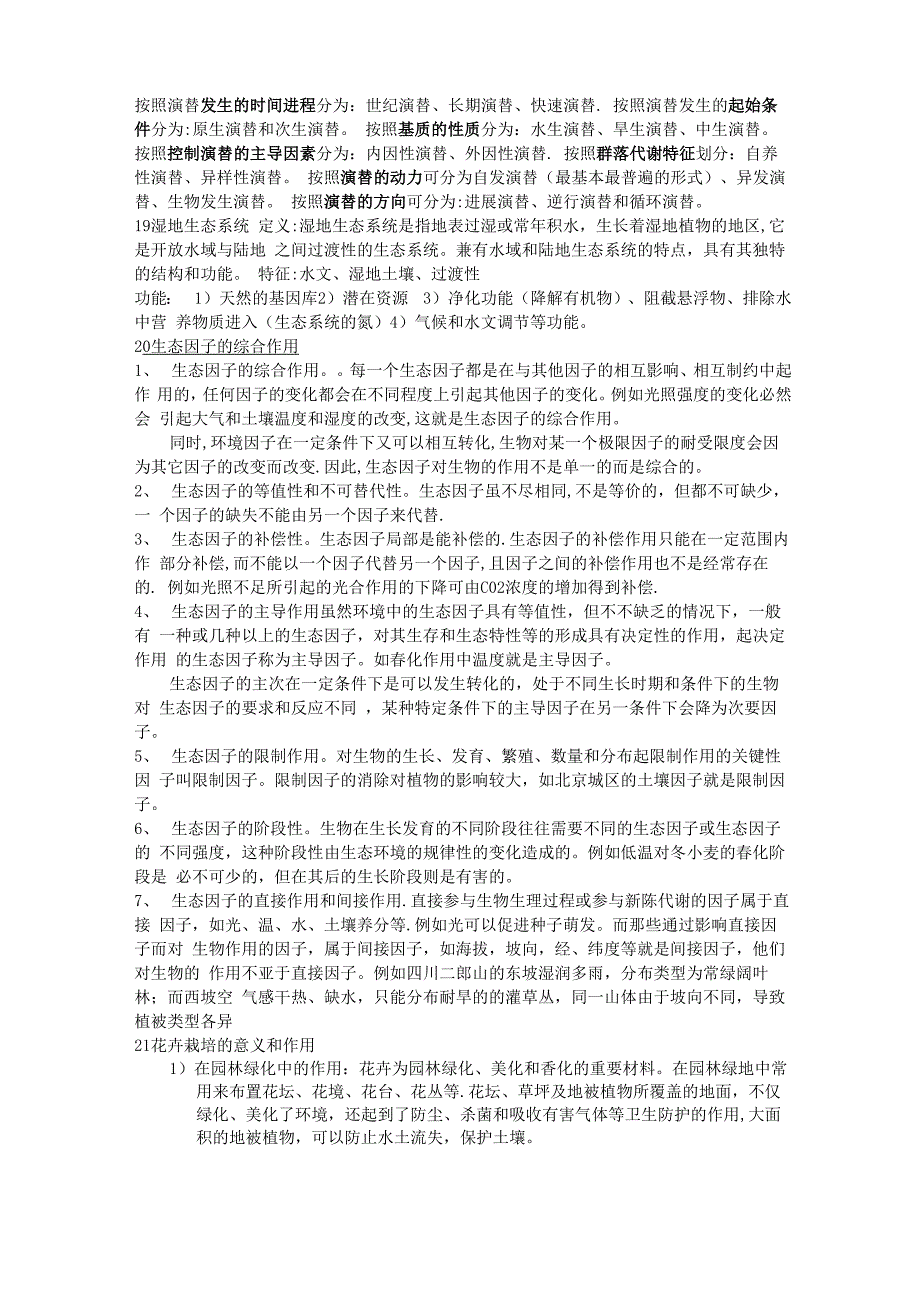 按照演替发生的时间进程分为：世纪演替、长期演替、快速演替. 按照演替发生的起始条件分为:原生演替和次生演替。 按照基质的性质分为：水生演替、旱生演替、中生演替。按照控制演替的主导因素分为：内因性演替、外因性演替. 按照群落代谢特征划分：自养性演替、异样性演替。 按照演替的动力可分为自发演替（最基本最普遍的形式）、异发演替、生物发生演替。 按照演替的方向可分为:进展演替、逆行演替和循环演替。

19湿地生态系统 定义:湿地生态系统是指地表过湿或常年积水，生长着湿地植物的地区,它是开放水域与陆地 之间过渡性的生态系统。兼有水域和陆地生态系统的特点，具有其独特的结构和功能。 特征:水文、湿地土壤、过渡性

功能： 1）天然的基因库2）潜在资源 3）净化功能（降解有机物）、阻截悬浮物、排除水中营 养物质进入（生态系统的氮）4）气候和水文调节等功能。

20生态因子的综合作用

1、 生态因子的综合作用。。每一个生态因子都是在与其他因子的相互影响、相互制约中起作 用的，任何因子的变化都会在不同程度上引起其他因子的变化。例如光照强度的变化必然会 引起大气和土壤温度和湿度的改变,这就是生态因子的综合作用。

同时,环境因子在一定条件下又可以相互转化,生物对某一个极限因子的耐受限度会因为其它因子的改变而改变.因此,生态因子对生物的作用不是单一的而是综合的。

2、 生态因子的等值性和不可替代性。生态因子虽不尽相同,不是等价的，但都不可缺少，一 个因子的缺失不能由另一个因子来代替.

3、 生态因子的补偿性。生态因子局部是能补偿的.生态因子的补偿作用只能在一定范围内作 部分补偿,而不能以一个因子代替另一个因子,且因子之间的补偿作用也不是经常存在的. 例如光照不足所引起的光合作用的下降可由CO2浓度的增加得到补偿.

4、 生态因子的主导作用虽然环境中的生态因子具有等值性，但不不缺乏的情况下，一般有 一种或几种以上的生态因子，对其生存和生态特性等的形成具有决定性的作用，起决定作用 的生态因子称为主导因子。如春化作用中温度就是主导因子。

生态因子的主次在一定条件下是可以发生转化的，处于不同生长时期和条件下的生物对 生态因子的要求和反应不同 ，某种特定条件下的主导因子在另一条件下会降为次要因子。

5、 生态因子的限制作用。对生物的生长、发育、繁殖、数量和分布起限制作用的关键性因 子叫限制因子。限制因子的消除对植物的影响较大，如北京城区的土壤因子就是限制因子。

6、 生态因子的阶段性。生物在生长发育的不同阶段往往需要不同的生态因子或生态因子的 不同强度，这种阶段性由生态环境的规律性的变化造成的。例如低温对冬小麦的春化阶段是 必不可少的，但在其后的生长阶段则是有害的。

7、 生态因子的直接作用和间接作用.直接参与生物生理过程或参与新陈代谢的因子属于直接 因子，如光、温、水、土壤养分等.例如光可以促进种子萌发。而那些通过影响直接因子而对 生物作用的因子，属于间接因子，如海拔，坡向，经、纬度等就是间接因子，他们对生物的 作用不亚于直接因子。例如四川二郎山的东坡湿润多雨，分布类型为常绿阔叶林；而西坡空 气感干热、缺水，只能分布耐旱的的灌草丛，同一山体由于坡向不同，导致植被类型各异

21花卉栽培的意义和作用

1）在园林绿化中的作用：花卉为园林绿化、美化和香化的重要材料。在园林绿地中常用来布置花坛、花境、花台、花丛等.花坛、草坪及地被植物所覆盖的地面，不仅绿化、美化了环境，还起到了防尘、杀菌和吸收有害气体等卫生防护的作用,大面积的地被植物，可以防止水土流失，保护土壤。